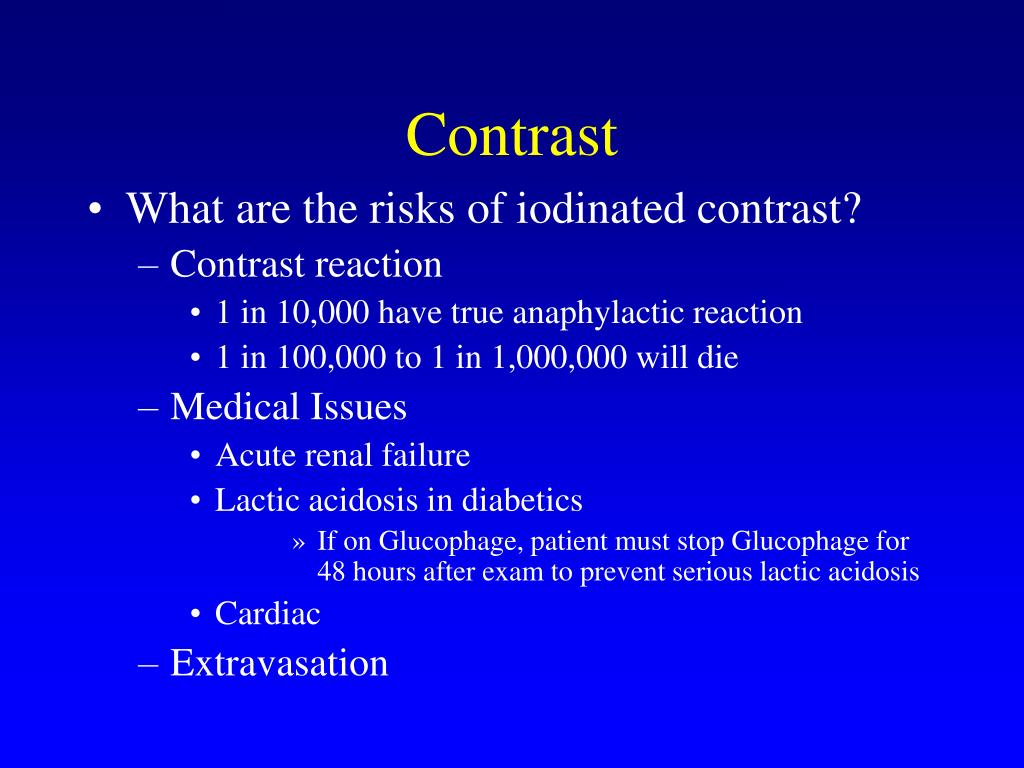 Contrast

• What are the risks of iodinated contrast?
– Contrast reaction
• 1 in 10,000 have true anaphylactic reaction
• 1 in 100,000 to 1 in 1,000,000 will die
– Medical Issues
• Acute renal failure
• Lactic acidosis in diabetics
» If on Glucophage, patient must stop Glucophage for 48 hours after exam to prevent serious lactic acidosis
• Cardiac
– Extravasation